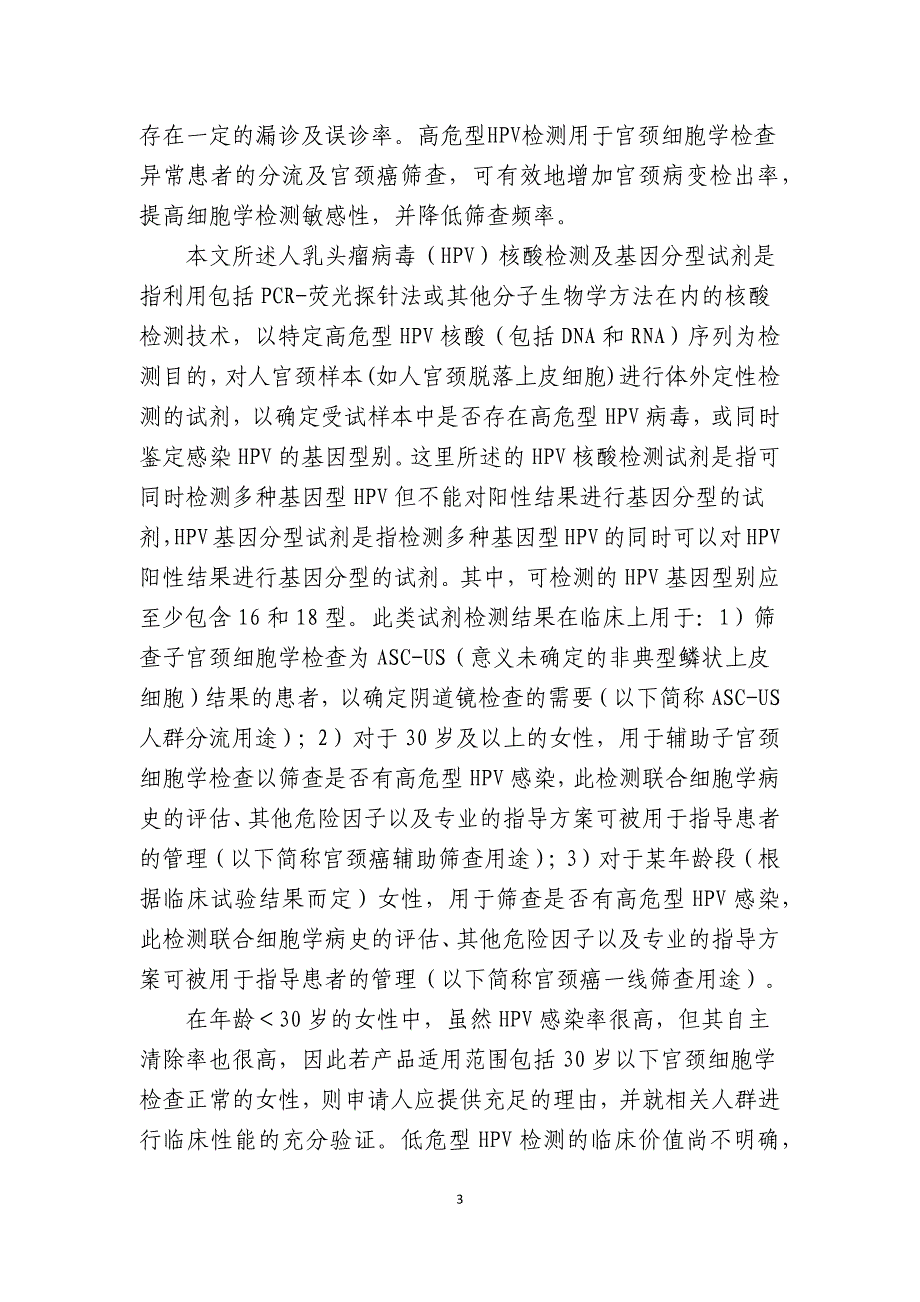 存在一定的漏诊及误诊率。高危型HPV检测用于宫颈细胞学检查异常患者的分流及宫颈癌筛查，可有效地增加宫颈病变检出率，提高细胞学检测敏感性，并降低筛查频率。

本文所述人乳头瘤病毒（HPV）核酸检测及基因分型试剂是指利用包括 PCR-荧光探针法或其他分子生物学方法在内的核酸检测技术，以特定高危型 HPV 核酸（包括 DNA 和 RNA）序列为检测目的，对人宫颈样本(如人宫颈脱落上皮细胞)进行体外定性检测的试剂，以确定受试样本中是否存在高危型 HPV 病毒，或同时鉴定感染 HPV 的基因型别。这里所述的 HPV 核酸检测试剂是指可同时检测多种基因型 HPV 但不能对阳性结果进行基因分型的试剂，HPV 基因分型试剂是指检测多种基因型 HPV 的同时可以对 HPV 阳性结果进行基因分型的试剂。其中，可检测的 HPV 基因型别应至少包含 16 和 18 型。此类试剂检测结果在临床上用于：1）筛查子宫颈细胞学检查为 ASC-US（意义未确定的非典型鳞状上皮细胞）结果的患者，以确定阴道镜检查的需要（以下简称 ASC-US 人群分流用途）；2）对于 30 岁及以上的女性，用于辅助子宫颈细胞学检查以筛查是否有高危型 HPV 感染，此检测联合细胞学病史的评估、其他危险因子以及专业的指导方案可被用于指导患者的管理（以下简称宫颈癌辅助筛查用途）；3）对于某年龄段（根据临床试验结果而定）女性，用于筛查是否有高危型 HPV 感染，此检测联合细胞学病史的评估、其他危险因子以及专业的指导方案可被用于指导患者的管理（以下简称宫颈癌一线筛查用途）。

在年龄＜30 岁的女性中，虽然 HPV 感染率很高，但其自主清除率也很高，因此若产品适用范围包括 30 岁以下宫颈细胞学检查正常的女性，则申请人应提供充足的理由，并就相关人群进行临床性能的充分验证。低危型 HPV 检测的临床价值尚不明确，

3